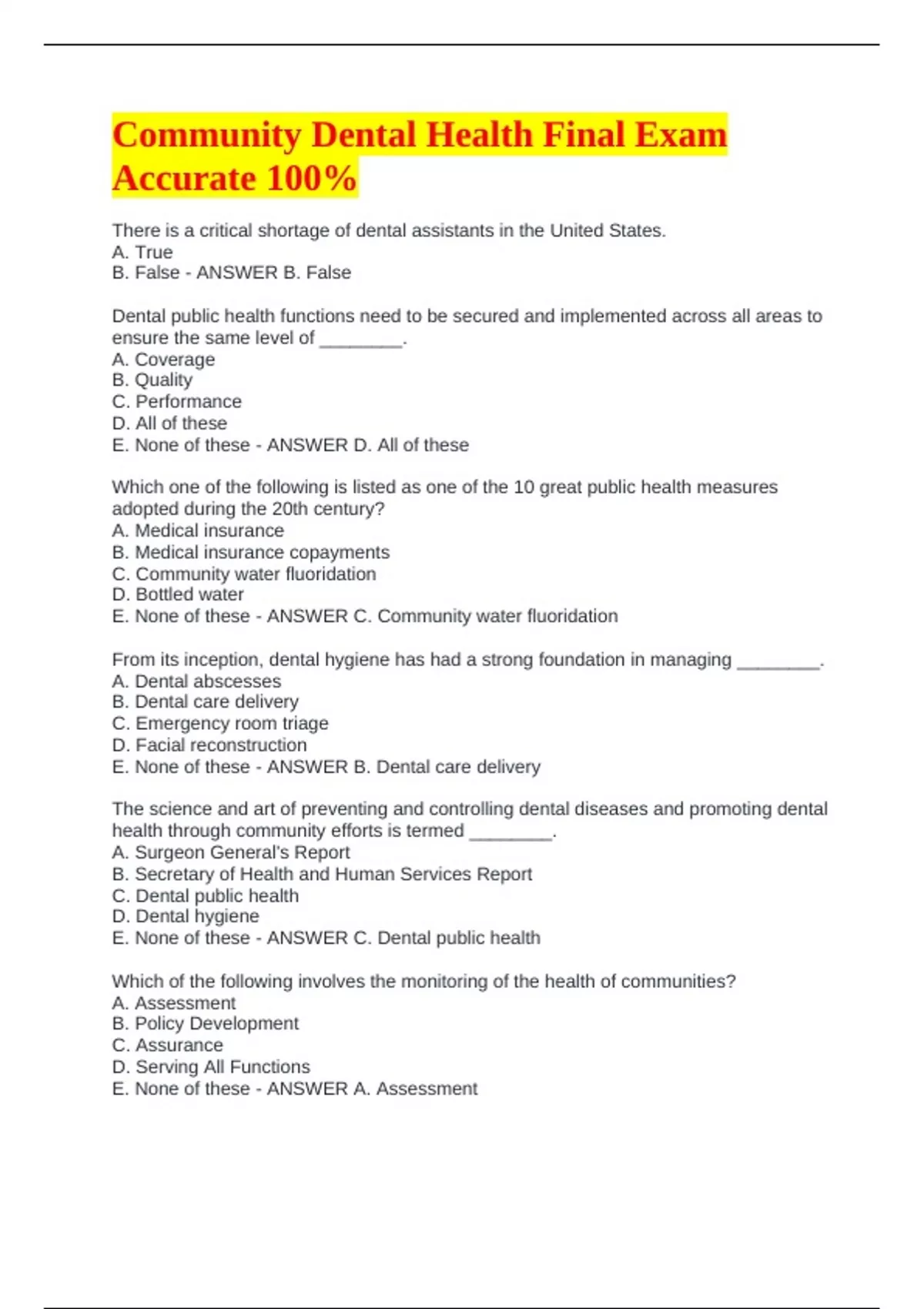 Community Dental Health Final Exam Accurate 100%

There is a critical shortage of dental assistants in the United States.
A. True
B. False - ANSWER B. False

Dental public health functions need to be secured and implemented across all areas to ensure the same level of ________.
A. Coverage
B. Quality
C. Performance
D. All of these
E. None of these - ANSWER D. All of these

Which one of the following is listed as one of the 10 great public health measures adopted during the 20th century?
A. Medical insurance
B. Medical insurance copayments
C. Community water fluoridation
D. Bottled water
E. None of these - ANSWER C. Community water fluoridation

From its inception, dental hygiene has had a strong foundation in managing ________.
A. Dental abscesses
B. Dental care delivery
C. Emergency room triage
D. Facial reconstruction
E. None of these - ANSWER B. Dental care delivery

The science and art of preventing and controlling dental diseases and promoting dental health through community efforts is termed ________.
A. Surgeon General's Report
B. Secretary of Health and Human Services Report
C. Dental public health
D. Dental hygiene
E. None of these - ANSWER C. Dental public health

Which of the following involves the monitoring of the health of communities?
A. Assessment
B. Policy Development
C. Assurance
D. Serving All Functions
E. None of these - ANSWER A. Assessment